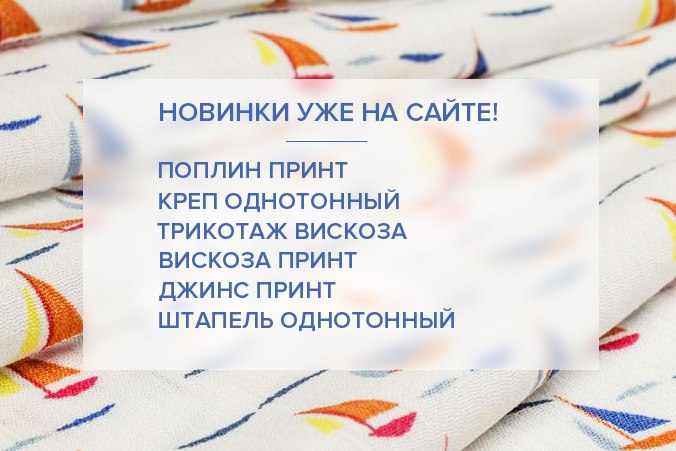 НОВИНКИ УЖЕ НА САЙТЕ!

ПОПЛИН ПРИНТ
КРЕП ОДНОТОННЫЙ
ТРИКОТАЖ ВИСКОЗА
ВИСКОЗА ПРИНТ
ДЖИНС ПРИНТ
ШТАПЕЛЬ ОДНОТОННЫЙ